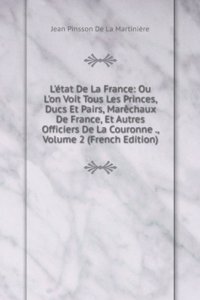 Jean Pinsson De La Martinière

L'état De La France: Ou L'on Voit Tous Les Princes, Ducs Et Pairs, Marêchaux De France, Et Autres Officiers De La Couronne ., Volume 2 (French Edition)